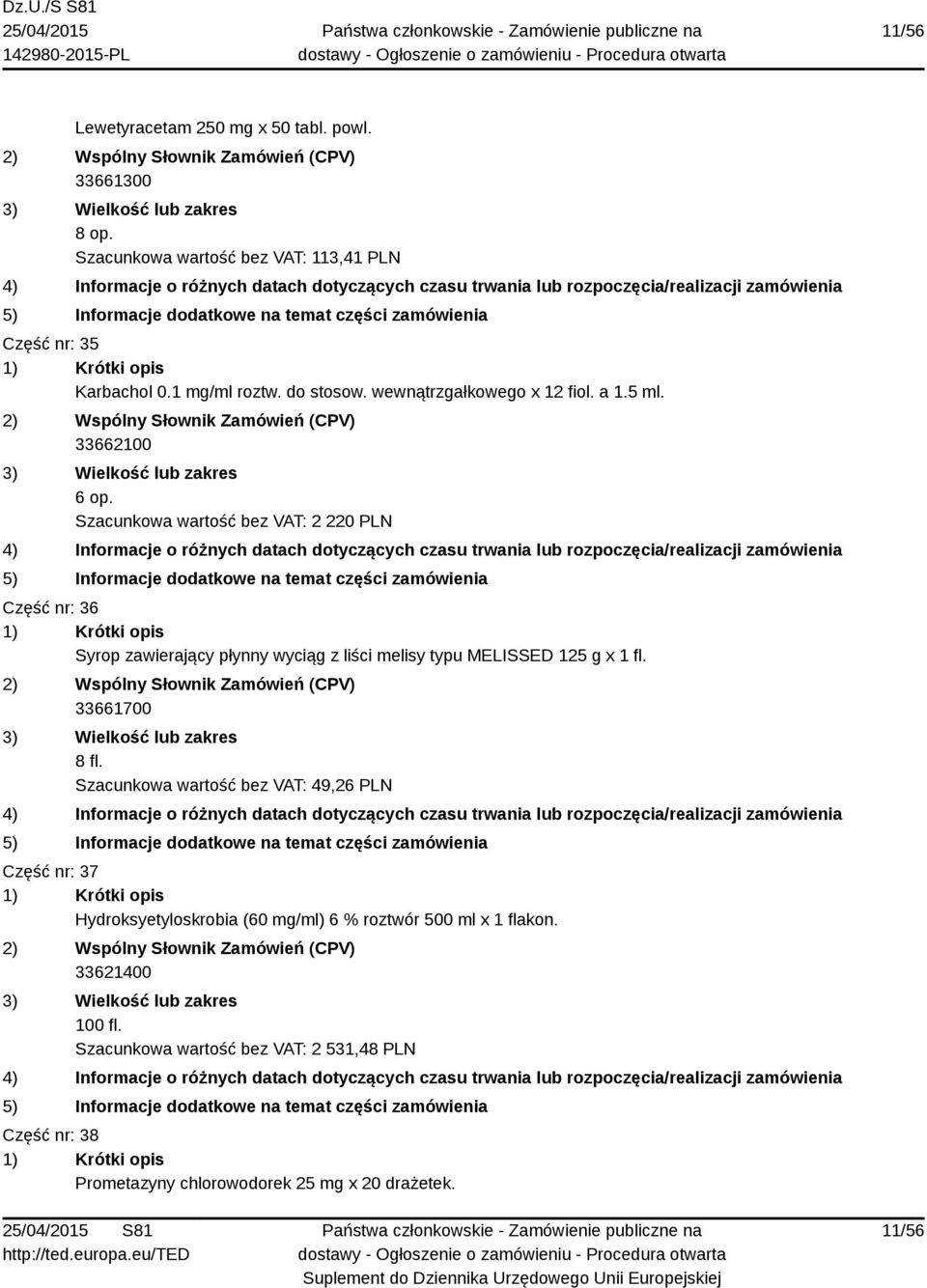 Dz.U./S S81
25/04/2015
142980-2015-PL

Państwa członkowskie - Zamówienie publiczne na dostawy - Ogłoszenie o zamówieniu - Procedura otwarta

11/56

Lewetyracetam 250 mg x 50 tabl. powl.
2) Wspólny Słownik Zamówień (CPV)
33661300
3) Wielkość lub zakres
8 op.
Szacunkowa wartość bez VAT: 113,41 PLN
4) Informacje o różnych datach dotyczących czasu trwania lub rozpoczęcia/realizacji zamówienia
5) Informacje dodatkowe na temat części zamówienia
Część nr: 35
1) Krótki opis
Karbachol 0.1 mg/ml roztw. do stosow. wewnątrzgałkowego x 12 fiol. a 1.5 ml.
2) Wspólny Słownik Zamówień (CPV)
33662100
3) Wielkość lub zakres
6 op.
Szacunkowa wartość bez VAT: 2 220 PLN
4) Informacje o różnych datach dotyczących czasu trwania lub rozpoczęcia/realizacji zamówienia
5) Informacje dodatkowe na temat części zamówienia
Część nr: 36
1) Krótki opis
Syrop zawierający płynny wyciąg z liści melisy typu MELISSED 125 g x 1 fl.
2) Wspólny Słownik Zamówień (CPV)
33661700
3) Wielkość lub zakres
8 fl.
Szacunkowa wartość bez VAT: 49,26 PLN
4) Informacje o różnych datach dotyczących czasu trwania lub rozpoczęcia/realizacji zamówienia
5) Informacje dodatkowe na temat części zamówienia
Część nr: 37
1) Krótki opis
Hydroksyetyloskrobia (60 mg/ml) 6 % roztwór 500 ml x 1 flakon.
2) Wspólny Słownik Zamówień (CPV)
33621400
3) Wielkość lub zakres
100 fl.
Szacunkowa wartość bez VAT: 2 531,48 PLN
4) Informacje o różnych datach dotyczących czasu trwania lub rozpoczęcia/realizacji zamówienia
5) Informacje dodatkowe na temat części zamówienia
Część nr: 38
1) Krótki opis
Prometazyny chlorowodorek 25 mg x 20 drażetek.

25/04/2015 S81
http://ted.europa.eu/TED

Państwa członkowskie - Zamówienie publiczne na dostawy - Ogłoszenie o zamówieniu - Procedura otwarta
Suplement do Dziennika Urzędowego Unii Europejskiej

11/56